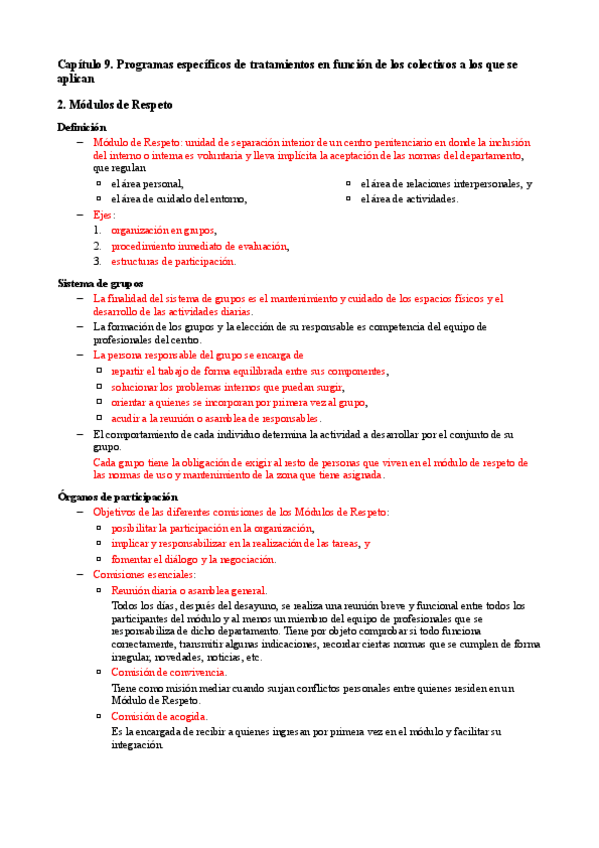 Capítulo 9. Programas específicos de tratamientos en función de los colectivos a los que se aplican

2. Módulos de Respeto

Definición

– Módulo de Respeto: unidad de separación interior de un centro penitenciario en donde la inclusión del interno o interna es voluntaria y lleva implícita la aceptación de las normas del departamento, que regulan
 ▫ el área personal,
 ▫ el área de cuidado del entorno,
 ▫ el área de relaciones interpersonales, y
 ▫ el área de actividades.

– Ejes:
1. organización en grupos,
2. procedimiento inmediato de evaluación,
3. estructuras de participación.

Sistema de grupos

– La finalidad del sistema de grupos es el mantenimiento y cuidado de los espacios físicos y el desarrollo de las actividades diarias.

– La formación de los grupos y la elección de su responsable es competencia del equipo de profesionales del centro.

– La persona responsable del grupo se encarga de
 ▫ repartir el trabajo de forma equilibrada entre sus componentes,
 ▫ solucionar los problemas internos que puedan surgir,
 ▫ orientar a quienes se incorporan por primera vez al grupo,
 ▫ acudir a la reunión o asamblea de responsables.

– El comportamiento de cada individuo determina la actividad a desarrollar por el conjunto de su grupo.
Cada grupo tiene la obligación de exigir al resto de personas que viven en el módulo de respeto de las normas de uso y mantenimiento de la zona que tiene asignada.

Órganos de participación

– Objetivos de las diferentes comisiones de los Módulos de Respeto:
 ▫ posibilitar la participación en la organización,
 ▫ implicar y responsabilizar en la realización de las tareas, y
 ▫ fomentar el diálogo y la negociación.

– Comisiones esenciales:
 ▫ Reunión diaria o asamblea general.
Todos los días, después del desayuno, se realiza una reunión breve y funcional entre todos los participantes del módulo y al menos un miembro del equipo de profesionales que se responsabiliza de dicho departamento. Tiene por objeto comprobar si todo funciona correctamente, transmitir algunas indicaciones, recordar ciertas normas que se cumplen de forma irregular, novedades, noticias, etc.
 ▫ Comisión de convivencia.
Tiene como misión mediar cuando surjan conflictos personales entre quienes residen en un Módulo de Respeto.
 ▫ Comisión de acogida.
Es la encargada de recibir a quienes ingresan por primera vez en el módulo y facilitar su integración.